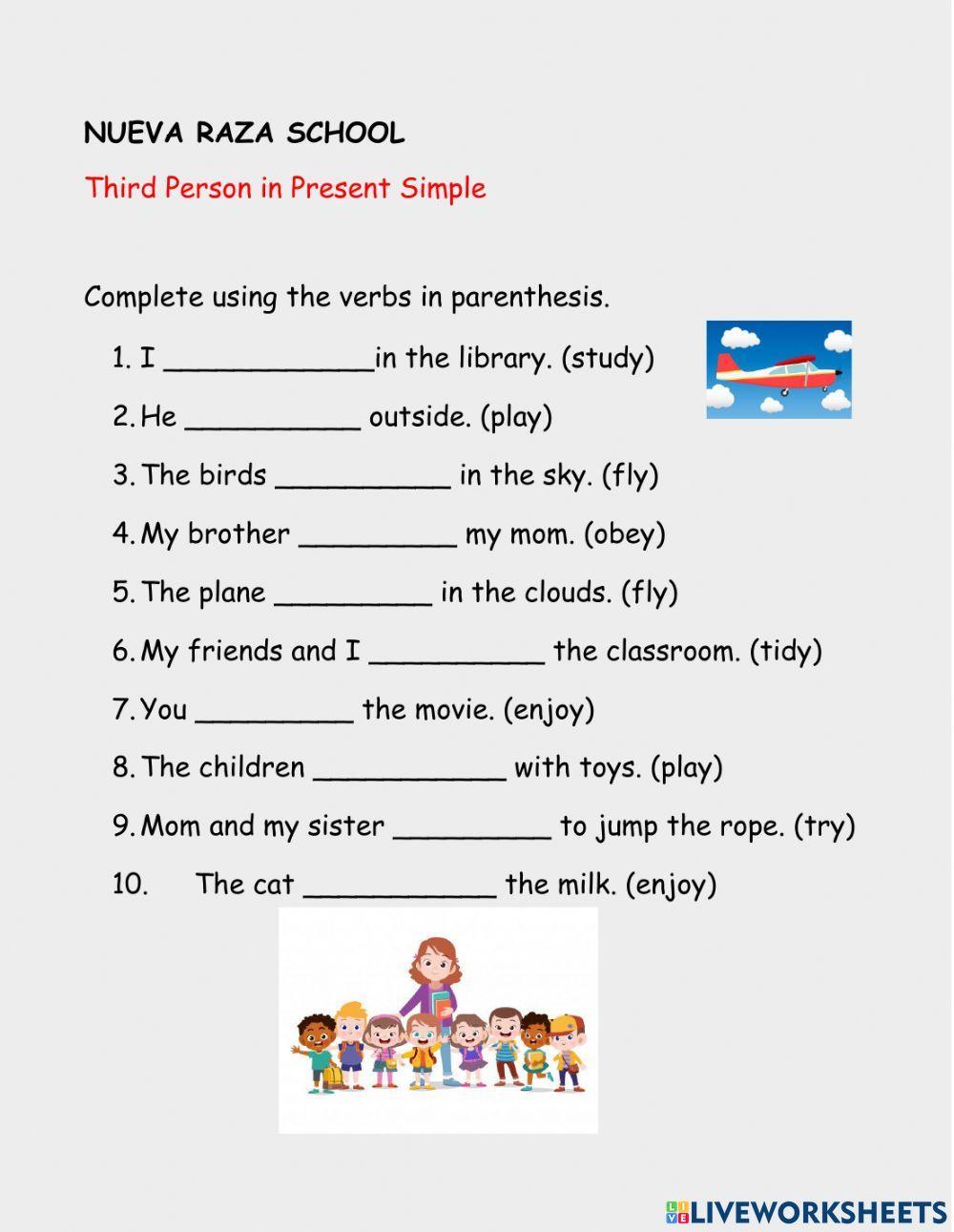 NUEVA RAZA SCHOOL

Third Person in Present Simple

Complete using the verbs in parenthesis.

1. I ____________in the library. (study)
2. He __________ outside. (play)
3. The birds __________ in the sky. (fly)
4. My brother _________ my mom. (obey)
5. The plane _________ in the clouds. (fly)
6. My friends and I __________ the classroom. (tidy)
7. You _________ the movie. (enjoy)
8. The children ___________ with toys. (play)
9. Mom and my sister _________ to jump the rope. (try)
10. The cat ___________ the milk. (enjoy)

LIVEWORKSHEETS